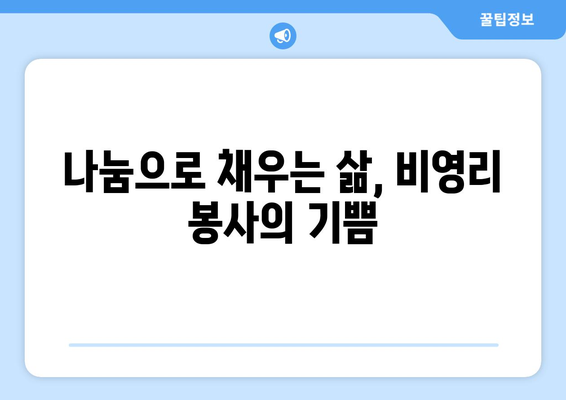 꿀팁정보

나눔으로 채우는 삶, 비영리 봉사의 기쁨